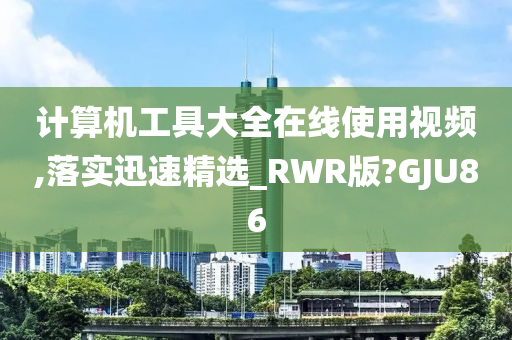 计算机工具大全在线使用视频,落实迅速精选_RWR版?GJU86